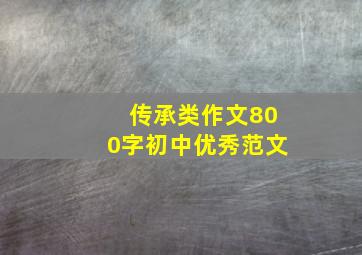 传承类作文800字初中优秀范文